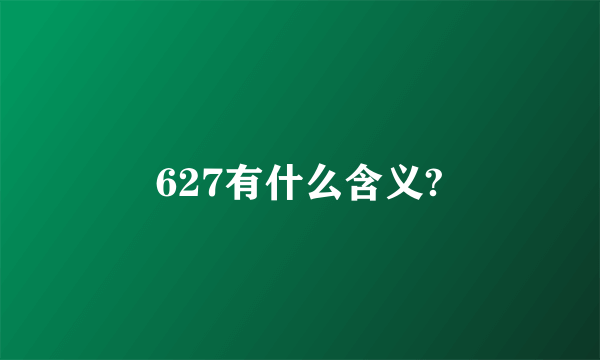 627有什么含义?